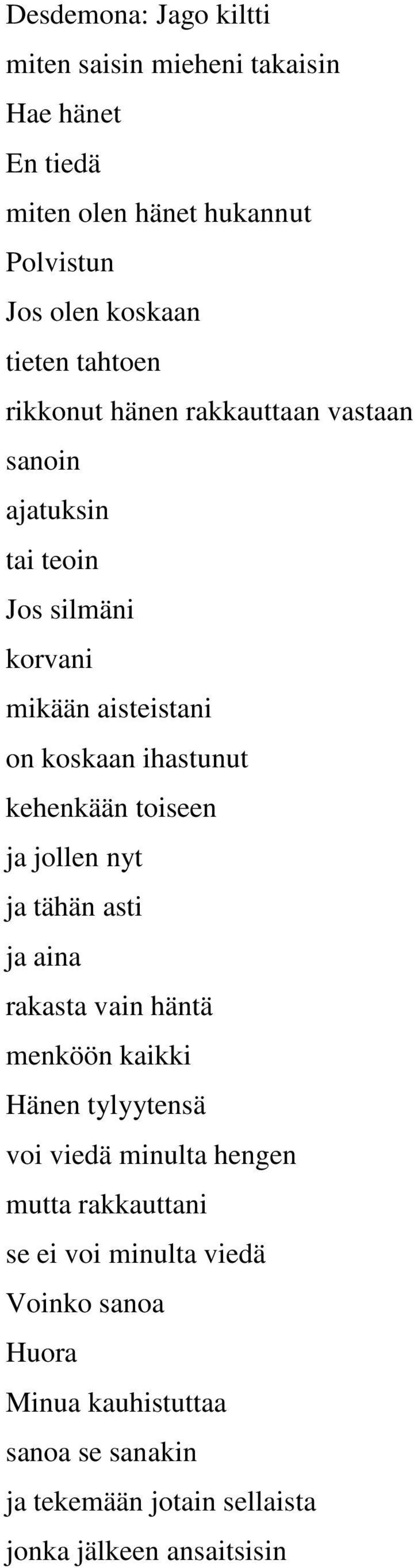 Desdemona: Jago kiltti
miten saisin mieheni takaisin
Hae hänet
En tiedä
miten olen hänet hukannut
Polvistun
Jos olen koskaan
tieten tahtoen
rikkonut hänen rakkauttaan vastaan
sanoin
ajatuksin
tai teoin
Jos silmäni
korvani
mikään aisteistani
on koskaan ihastunut
kehenkään toiseen
ja jollen nyt
ja tähän asti
ja aina
rakasta vain häntä
menköön kaikki
Hänen tylyytensä
voi viedä minulta hengen
mutta rakkauttani
se ei voi minulta viedä
Voinko sanoa
Huora
Minua kauhistuttaa
sanoa se sanakin
ja tekemään jotain sellaista
jonka jälkeen ansaitsisin